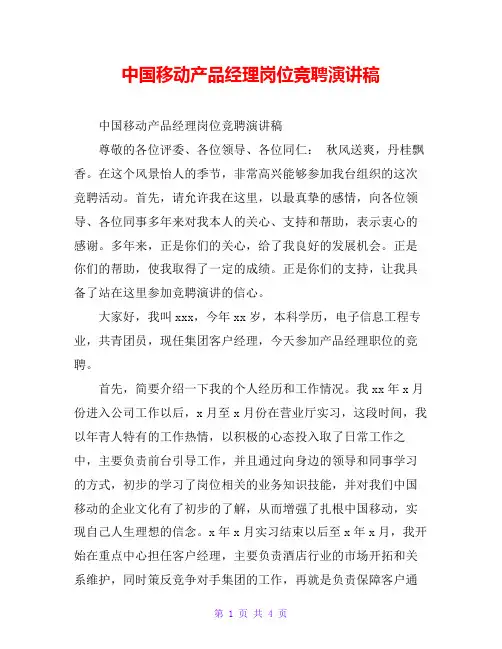 中国移动产品经理岗位竞聘演讲稿

中国移动产品经理岗位竞聘演讲稿

尊敬的各位评委、各位领导、各位同仁： 秋风送爽，丹桂飘香。在这个风景怡人的季节，非常高兴能够参加我台组织的这次竞聘活动。首先，请允许我在这里，以最真挚的感情，向各位领导、各位同事多年来对我本人的关心、支持和帮助，表示衷心的感谢。多年来，正是你们的关心，给了我良好的发展机会。正是你们的帮助，使我取得了一定的成绩。正是你们的支持，让我具备了站在这里参加竞聘演讲的信心。

大家好，我叫 xxx，今年 xx 岁，本科学历，电子信息工程专业，共青团员，现任集团客户经理，今天参加产品经理职位的竞聘。

首先，简要介绍一下我的个人经历和工作情况。我 xx 年 x 月份进入公司工作以后，x 月至 x 月份在营业厅实习，这段时间，我以年青人特有的工作热情，以积极的心态投入取了日常工作之中，主要负责前台引导工作，并且通过向身边的领导和同事学习的方式，初步的学习了岗位相关的业务知识技能，并对我们中国移动的企业文化有了初步的了解，从而增强了扎根中国移动，实现自己人生理想的信念。x 年 x 月实习结束以后至 x 年 x 月，我开始在重点中心担任客户经理，主要负责酒店行业的市场开拓和关系维护，同时策反竞争对手集团的工作，再就是负责保障客户通

第 1 页 共 4 页